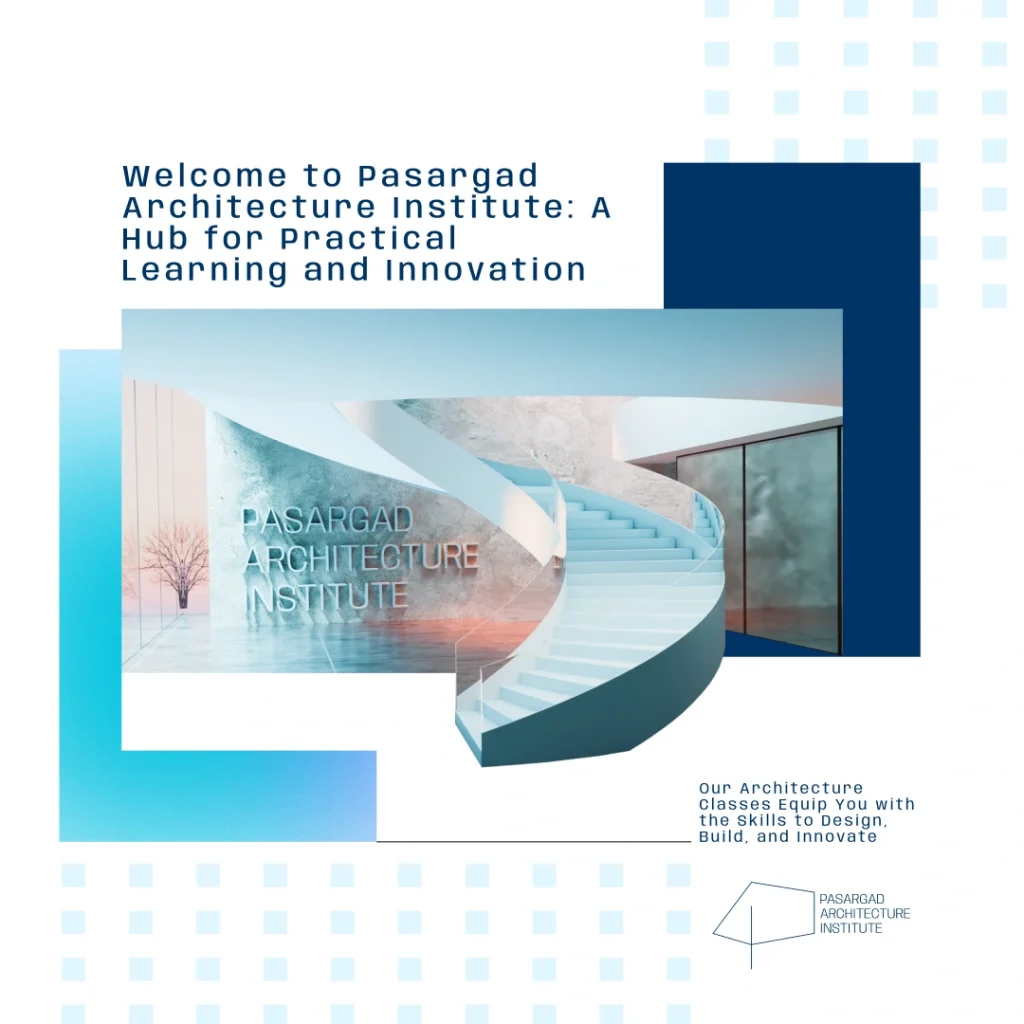 Welcome to Pasargad Architecture Institute: A Hub for Practical Learning and Innovation

PASARGAD
ARCHITECTURE
INSTITUTE

Our Architecture Classes Equip You with the Skills to Design, Build, and Innovate

PASARGAD
ARCHITECTURE
INSTITUTE